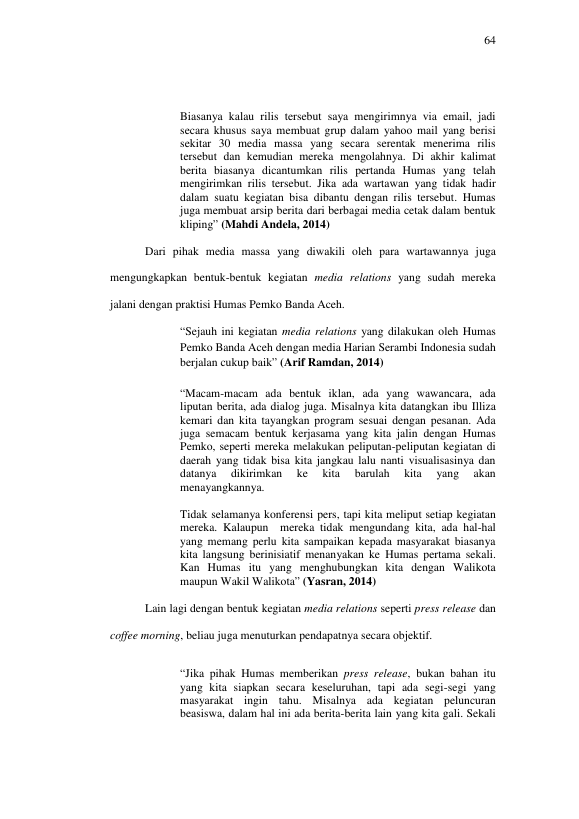 64

Biasanya kalau rilis tersebut saya mengirimnya via email, jadi secara khusus saya membuat grup dalam yahoo mail yang berisi sekitar 30 media massa yang secara serentak menerima rilis tersebut dan kemudian mereka mengolahnya. Di akhir kalimat berita biasanya dicantumkan rilis pertanda Humas yang telah mengirimkan rilis tersebut. Jika ada wartawan yang tidak hadir dalam suatu kegiatan bisa dibantu dengan rilis tersebut. Humas juga membuat arsip berita dari berbagai media cetak dalam bentuk kliping" (Mahdi Andela, 2014)

Dari pihak media massa yang diwakili oleh para wartawannya juga mengungkapkan bentuk-bentuk kegiatan media relations yang sudah mereka jalani dengan praktisi Humas Pemko Banda Aceh.

"Sejauh ini kegiatan media relations yang dilakukan oleh Humas Pemko Banda Aceh dengan media Harian Serambi Indonesia sudah berjalan cukup baik" (Arif Ramdan, 2014)

"Macam-macam ada bentuk iklan, ada yang wawancara, ada liputan berita, ada dialog juga. Misalnya kita datangkan ibu Illiza kemari dan kita tayangkan program sesuai dengan pesanan. Ada juga semacam bentuk kerjasama yang kita jalin dengan Humas Pemko, seperti mereka melakukan peliputan-peliputan kegiatan di daerah yang tidak bisa kita jangkau lalu nanti visualisasinya dan datanya dikirimkan ke kita barulah kita yang akan menayangkannya.

Tidak selamanya konferensi pers, tapi kita meliput setiap kegiatan mereka. Kalaupun mereka tidak mengundang kita, ada hal-hal yang memang perlu kita sampaikan kepada masyarakat biasanya kita langsung berinisiatif menanyakan ke Humas pertama sekali. Kan Humas itu yang menghubungkan kita dengan Walikota maupun Wakil Walikota" (Yasran, 2014)

Lain lagi dengan bentuk kegiatan media relations seperti press release dan coffee morning, beliau juga menuturkan pendapatnya secara objektif.

"Jika pihak Humas memberikan press release, bukan bahan itu yang kita siapkan secara keseluruhan, tapi ada segi-segi yang masyarakat ingin tahu. Misalnya ada kegiatan peluncuran beasiswa, dalam hal ini ada berita-berita lain yang kita gali. Sekali